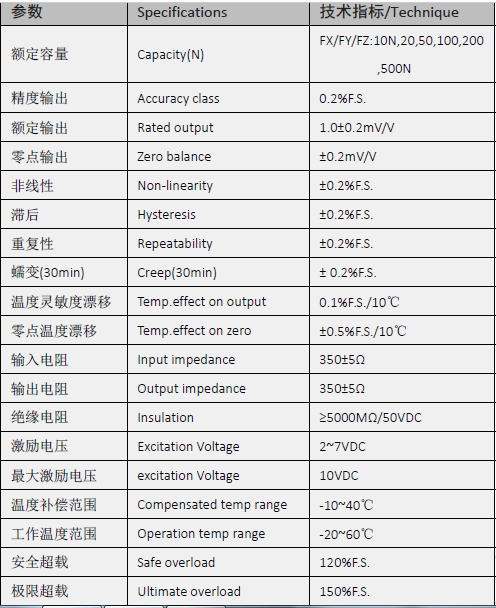 | 参数 | Specifications | 技术指标/Technique |
|---|---|---|
| 额定容量 | Capacity(N) | FX/FY/FZ:10N,20,50,100,200 ,500N |
| 精度输出 | Accuracy class | 0.2%F.S. |
| 额定输出 | Rated output | 1.0±0.2mV/V |
| 零点输出 | Zero balance | ±0.2mV/V |
| 非线性 | Non-linearity | ±0.2%F.S. |
| 滞后 | Hysteresis | ±0.2%F.S. |
| 重复性 | Repeatability | ±0.2%F.S. |
| 蠕变(30min) | Creep(30min) | ± 0.2%F.S. |
| 温度灵敏度漂移 | Temp.effect on output | 0.1%F.S./10℃ |
| 零点温度漂移 | Temp.effect on zero | ±0.5%F.S./10℃ |
| 输入电阻 | Input impedance | 350±5Ω |
| 输出电阻 | Output impedance | 350±5Ω |
| 绝缘电阻 | Insulation | ≥5000MΩ/50VDC |
| 激励电压 | Excitation Voltage | 2~7VDC |
| 最大激励电压 | excitation Voltage | 10VDC |
| 温度补偿范围 | Compensated temp range | -10~40℃ |
| 工作温度范围 | Operation temp range | -20~60℃ |
| 安全超载 | Safe overload | 120%F.S. |
| 极限超载 | Ultimate overload | 150%F.S. |